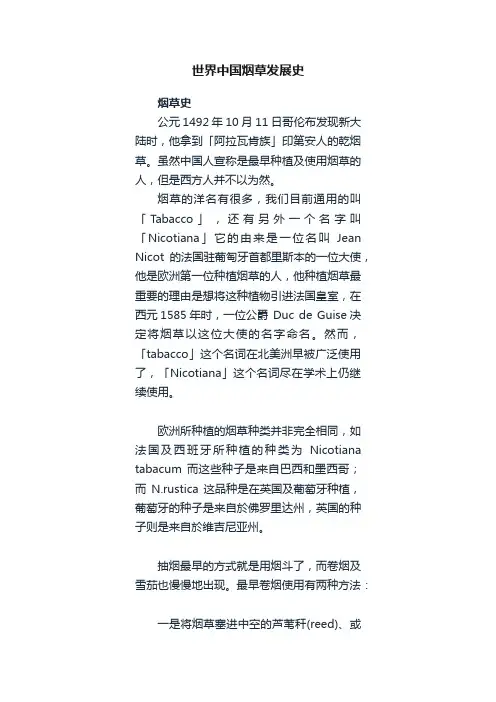 世界中国烟草发展史

烟草史

公元 1492 年 10 月 11 日哥伦布发现新大陆时，他拿到「阿拉瓦肯族」印第安人的乾烟草。虽然中国人宣称是最早种植及使用烟草的人，但是西方人并不以为然。

烟草的洋名有很多，我们目前通用的叫「Tabacco」，还有另外一个名字叫「Nicotiana」它的由来是一位名叫 Jean Nicot 的法国驻葡萄牙首都里斯本的一位大使，他是欧洲第一位种植烟草的人，他种植烟草最重要的理由是想将这种植物引进法国皇室，在西元 1585 年时，一位公爵 Duc de Guise 决定将烟草以这位大使的名字命名。然而，「tabacco」这个名词在北美洲早被广泛使用了，「Nicotiana」这个名词尽在学术上仍继续使用。

欧洲所种植的烟草种类并非完全相同，如法国及西班牙所种植的种类为 Nicotiana tabacum 而这些种子是来自巴西和墨西哥；而 N.rustica 这品种是在英国及葡萄牙种植，葡萄牙的种子是来自於佛罗里达州，英国的种子则是来自於维吉尼亚州。

抽烟最早的方式就是用烟斗了，而卷烟及雪茄也慢慢地出现。最早卷烟使用有两种方法：

一是将烟草塞进中空的芦苇秆(reed)、或